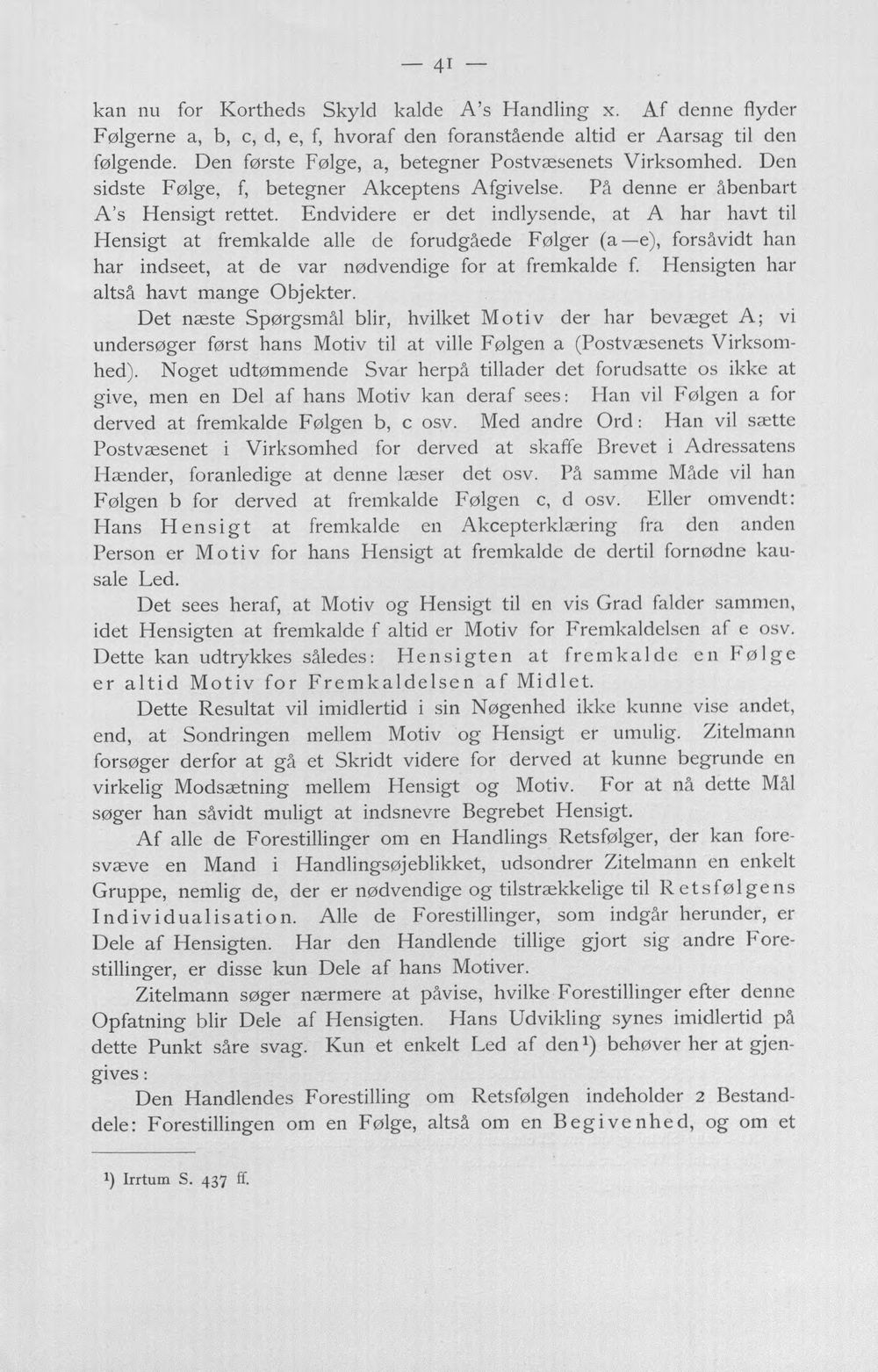 — 41 —

kan nu for Kortheds Skyld kalde A's Handling x. Af denne flyder Følgerne a, b, c, d, e, f, hvoraf den foranstående altid er Aarsag til den følgende. Den første Følge, a, betegner Postvæsenets Virksomhed. Den sidste Følge, f, betegner Akceptens Afgivelse. På denne er åbenbart A's Hensigt rettet. Endvidere er det indlysende, at A har havt til Hensigt at fremkalde alle de forudgåede Følger (a—e), forsåvidt han har indseet, at de var nødvendige for at fremkalde f. Hensigten har altså havt mange Objekter.

Det næste Spørgsmål blir, hvilket Motiv der har bevæget A; vi undersøger først hans Motiv til at ville Følgen a (Postvæsenets Virksomhed). Noget udtømmende Svar herpå tillader det forudsatte os ikke at give, men en Del af hans Motiv kan deraf sees: Han vil Følgen a for derved at fremkalde Følgen b, c osv. Med andre Ord: Han vil sætte Postvæsenet i Virksomhed for derved at skaffe Brevet i Adressatens Hænder, foranledige at denne læser det osv. På samme Måde vil han Følgen b for derved at fremkalde Følgen c, d osv. Eller omvendt: Hans Hensigt at fremkalde en Akcepterklæring fra den anden Person er Motiv for hans Hensigt at fremkalde de dertil fornødne kausale Led.

Det sees heraf, at Motiv og Hensigt til en vis Grad falder sammen, idet Hensigten at fremkalde f altid er Motiv for Fremkaldelsen af e osv. Dette kan udtrykkes således: Hensigten at fremkalde en Følge er altid Motiv for Fremkaldelsen af Midlet.

Dette Resultat vil imidlertid i sin Nøgenhed ikke kunne vise andet, end, at Sondringen mellem Motiv og Hensigt er umulig. Zitelmann forsøger derfor at gå et Skridt videre for derved at kunne begrunde en virkelig Modsætning mellem Hensigt og Motiv. For at nå dette Mål søger han såvidt muligt at indsnevre Begrebet Hensigt.

Af alle de Forestillinger om en Handlings Retsfølger, der kan foresvæve en Mand i Handlingsøjeblikket, udsondrer Zitelmann en enkelt Gruppe, nemlig de, der er nødvendige og tilstrækkelige til Retsfølgens Individualisation. Alle de Forestillinger, som indgår herunder, er Dele af Hensigten. Har den Handlende tillige gjort sig andre Forestillinger, er disse kun Dele af hans Motiver.

Zitelmann søger nærmere at påvise, hvilke Forestillinger efter denne Opfatning blir Dele af Hensigten. Hans Udvikling synes imidlertid på dette Punkt såre svag. Kun et enkelt Led af den$^{1}$) behøver her at gjengives:

Den Handlendes Forestilling om Retsfølgen indeholder 2 Bestanddele: Forestillingen om en Følge, altså om en Begivenhed, og om et

$^{1}$) Irrtum S. 437 ff.